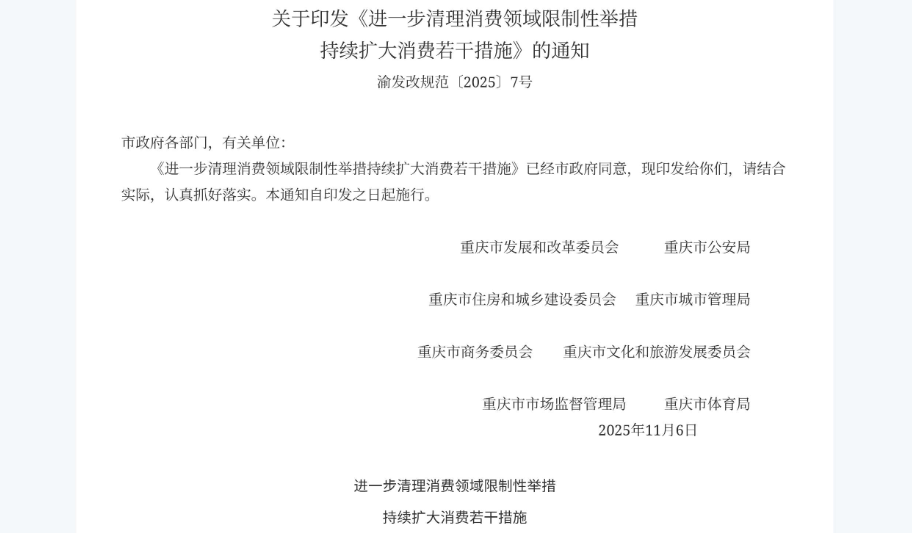 关于印发《进一步清理消费领域限制性举措
持续扩大消费若干措施》的通知

渝发改规范〔2025〕7号

市政府各部门，有关单位：

《进一步清理消费领域限制性举措持续扩大消费若干措施》已经市政府同意，现印发给你们，请结合实际，认真抓好落实。本通知自印发之日起施行。

重庆市发展和改革委员会 重庆市公安局

重庆市住房和城乡建设委员会 重庆市城市管理局

重庆市商务委员会 重庆市文化和旅游发展委员会

重庆市市场监督管理局 重庆市体育局

2025年11月6日

进一步清理消费领域限制性举措

持续扩大消费若干措施